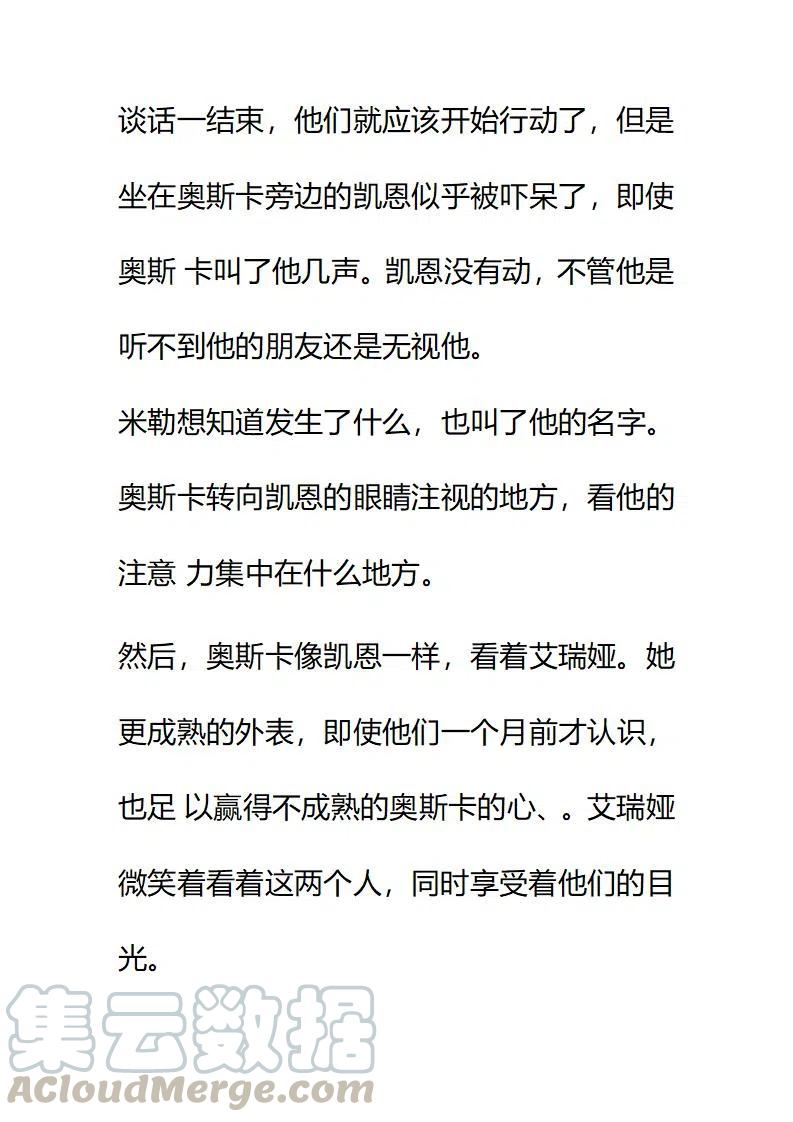 谈话一结束，他们就应该开始行动了，但是坐在奥斯卡旁边的凯恩似乎被吓呆了，即使奥斯 卡叫了他几声。凯恩没有动，不管他是听不到他的朋友还是无视他。

米勒想知道发生了什么，也叫了他的名字。奥斯卡转向凯恩的眼睛注视的地方，看他的注意 力集中在什么地方。

然后，奥斯卡像凯恩一样，看着艾瑞娅。她更成熟的外表，即使他们一个月前才认识，也足 以赢得不成熟的奥斯卡的心、。艾瑞娅微笑着看着这两个人，同时享受着他们的目光。

集云数据
ACloudMerge.com